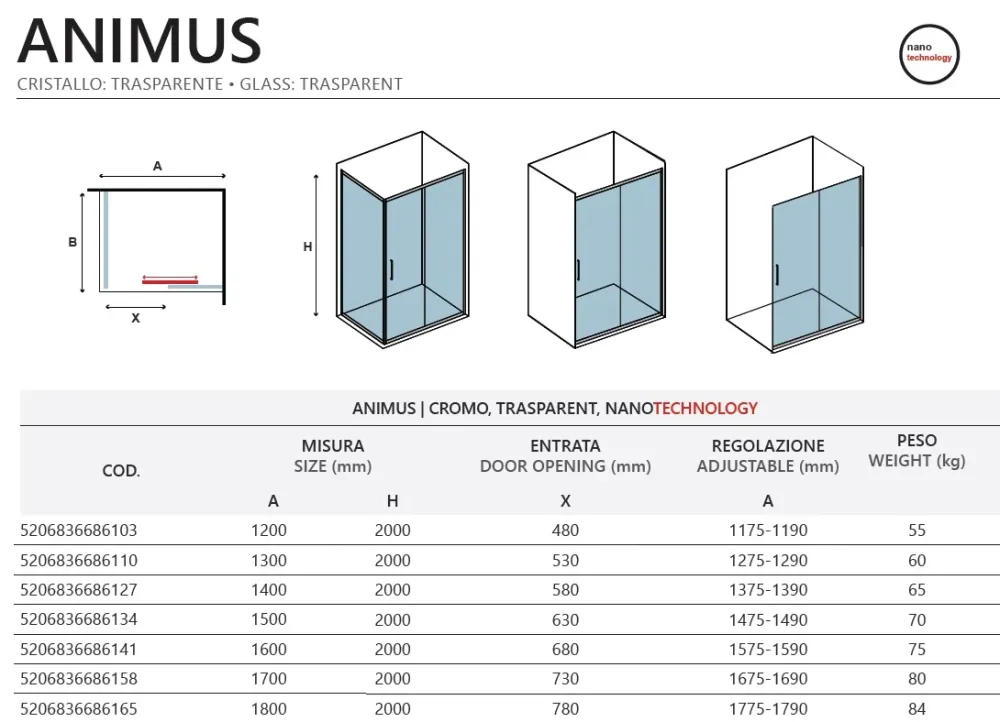 ANIMUS
CRISTALLO: TRASPARENTE • GLASS: TRASPARENT

nano
technology

A
B
X
H

ANIMUS | CROMO, TRASPARENT, NANOTECHNOLOGY

| COD. | MISURA SIZE (mm) |  | ENTRATA DOOR OPENING (mm) | REGOLAZIONE ADJUSTABLE (mm) | PESO WEIGHT (kg) |
|---|---|---|---|---|---|
|  | A | H | X | A |  |
| 5206836686103 | 1200 | 2000 | 480 | 1175-1190 | 55 |
| 5206836686110 | 1300 | 2000 | 530 | 1275-1290 | 60 |
| 5206836686127 | 1400 | 2000 | 580 | 1375-1390 | 65 |
| 5206836686134 | 1500 | 2000 | 630 | 1475-1490 | 70 |
| 5206836686141 | 1600 | 2000 | 680 | 1575-1590 | 75 |
| 5206836686158 | 1700 | 2000 | 730 | 1675-1690 | 80 |
| 5206836686165 | 1800 | 2000 | 780 | 1775-1790 | 84 |